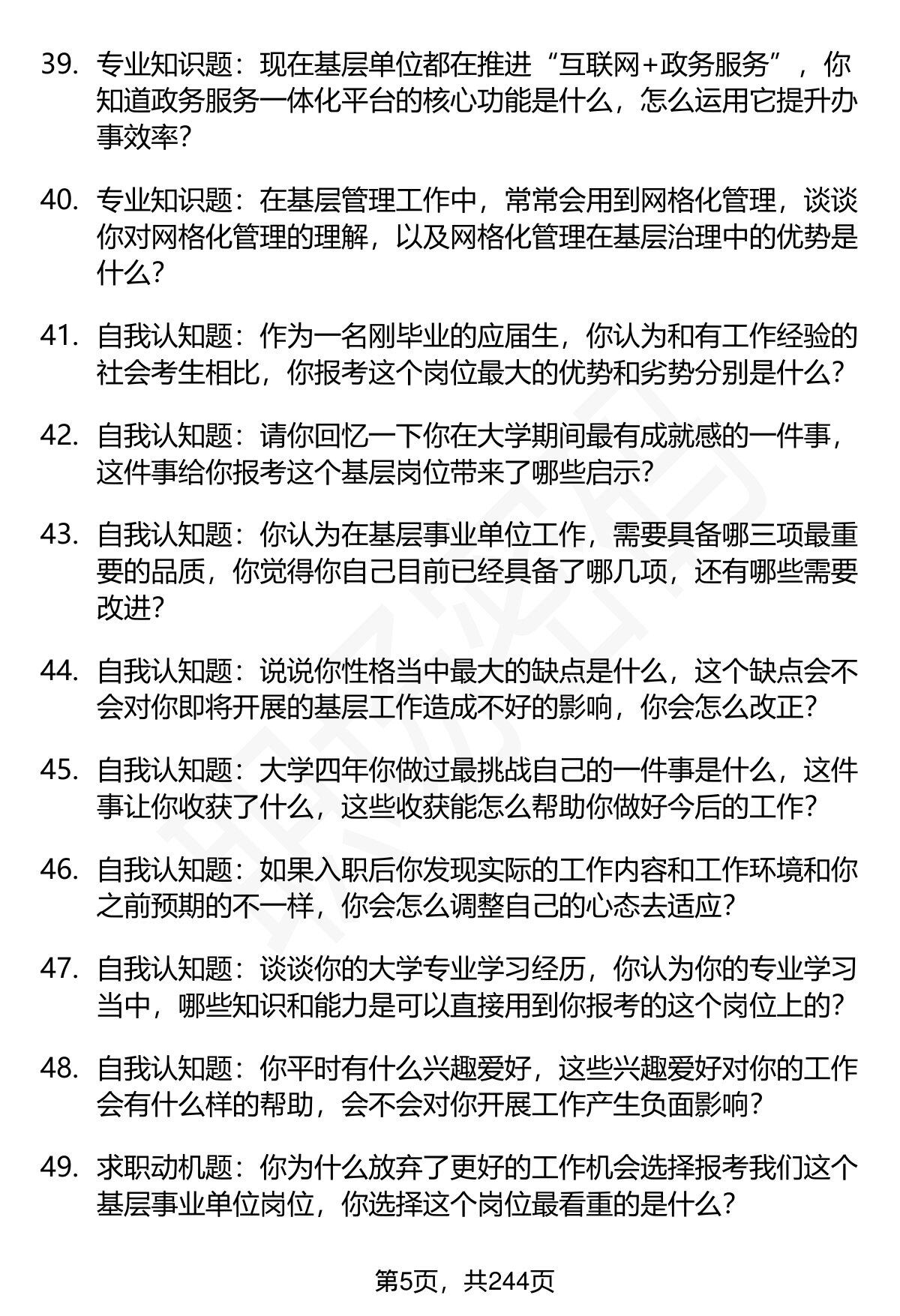 39. 专业知识题：现在基层单位都在推进“互联网+政务服务”，你知道政务服务一体化平台的核心功能是什么，怎么运用它提升办事效率？

40. 专业知识题：在基层管理工作中，常常会用到网格化管理，谈谈你对网格化管理的理解，以及网格化管理在基层治理中的优势是什么？

41. 自我认知题：作为一名刚毕业的应届生，你认为和有工作经验的社会考生相比，你报考这个岗位最大的优势和劣势分别是什么？

42. 自我认知题：请你回忆一下你在大学期间最有成就感的一件事，这件事给你报考这个基层岗位带来了哪些启示？

43. 自我认知题：你认为在基层事业单位工作，需要具备哪三项最重要的品质，你觉得你自己目前已经具备了哪几项，还有哪些需要改进？

44. 自我认知题：说说你性格当中最大的缺点是什么，这个缺点会不会对你即将开展的基层工作造成不好的影响，你会怎么改正？

45. 自我认知题：大学四年你做过最挑战自己的一件事是什么，这件事让你收获了什么，这些收获能怎么帮助你做好今后的工作？

46. 自我认知题：如果入职后你发现实际的工作内容和工作环境和你之前预期的不一样，你会怎么调整自己的心态去适应？

47. 自我认知题：谈谈你的大学专业学习经历，你认为你的专业学习当中，哪些知识和能力是可以直接用到你报考的这个岗位上的？

48. 自我认知题：你平时有什么兴趣爱好，这些兴趣爱好对你的工作会有什么样的帮助，会不会对你开展工作产生负面影响？

49. 求职动机题：你为什么放弃了更好的工作机会选择报考我们这个基层事业单位岗位，你选择这个岗位最看重的是什么？

第5页，共244页